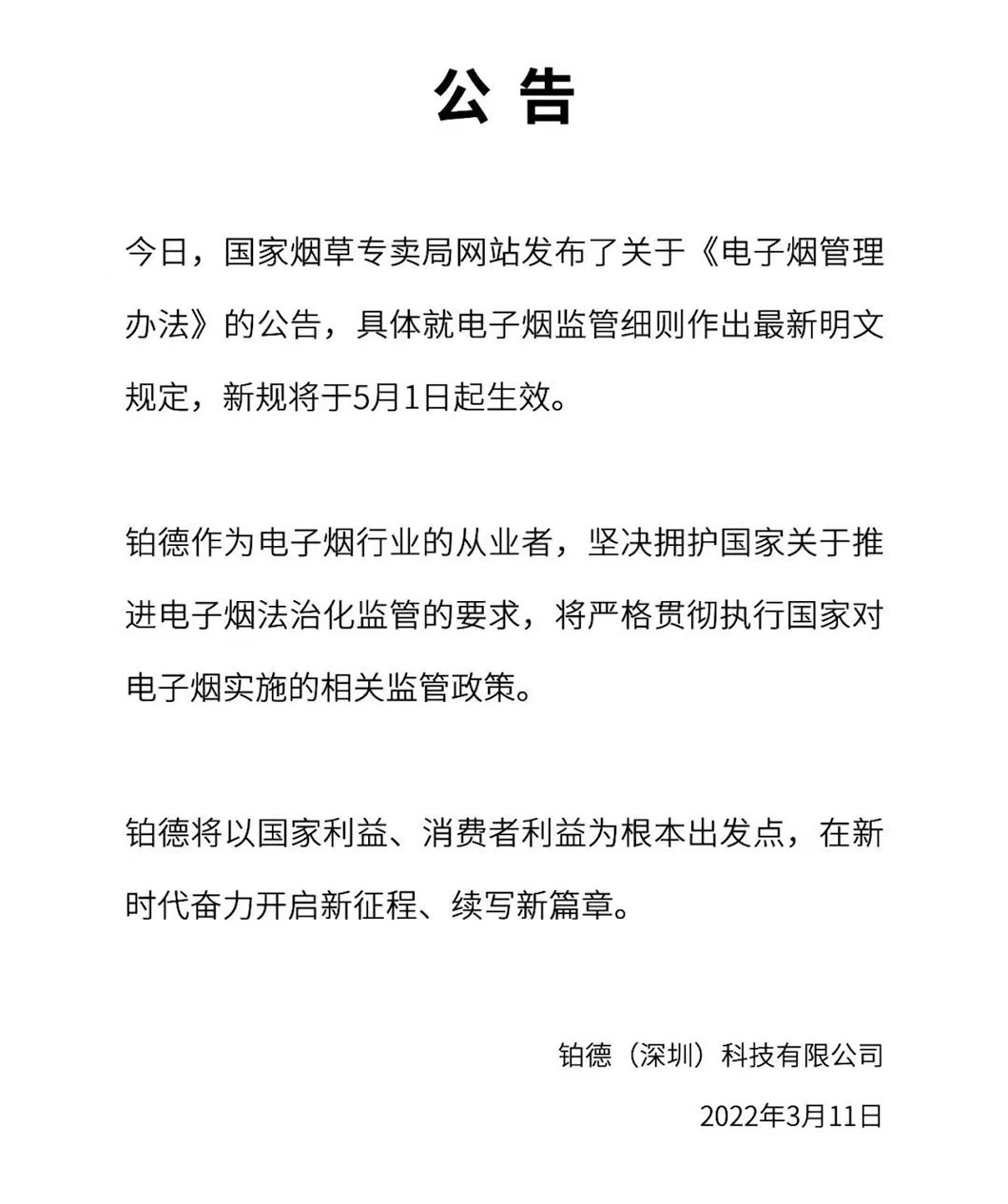 公 告

今日，国家烟草专卖局网站发布了关于《电子烟管理办法》的公告，具体就电子烟监管细则作出最新明文规定，新规将于5月1日起生效。

铂德作为电子烟行业的从业者，坚决拥护国家关于推进电子烟法治化监管的要求，将严格贯彻执行国家对电子烟实施的相关监管政策。

铂德将以国家利益、消费者利益为根本出发点，在新时代奋力开启新征程、续写新篇章。

铂德（深圳）科技有限公司

2022年3月11日